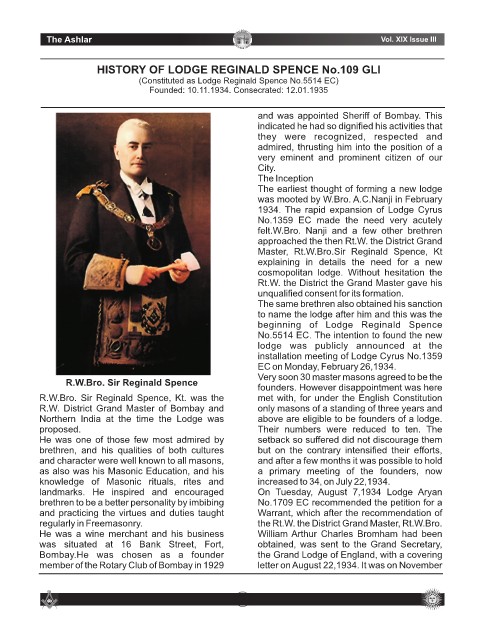 The Ashlar

Vol. XIX Issue III

HISTORY OF LODGE REGINALD SPENCE No.109 GLI

(Constituted as Lodge Reginald Spence No.5514 EC)
Founded: 10.11.1934. Consecrated: 12.01.1935

R.W.Bro. Sir Reginald Spence

R.W.Bro. Sir Reginald Spence, Kt. was the R.W. District Grand Master of Bombay and Northern India at the time the Lodge was proposed.

He was one of those few most admired by brethren, and his qualities of both cultures and character were well known to all masons, as also was his Masonic Education, and his knowledge of Masonic rituals, rites and landmarks. He inspired and encouraged brethren to be a better personality by imbibing and practicing the virtues and duties taught regularly in Freemasonry.

He was a wine merchant and his business was situated at 16 Bank Street, Fort, Bombay.He was chosen as a founder member of the Rotary Club of Bombay in 1929 and was appointed Sheriff of Bombay. This indicated he had so dignified his activities that they were recognized, respected and admired, thrusting him into the position of a very eminent and prominent citizen of our City.

The Inception

The earliest thought of forming a new lodge was mooted by W.Bro. A.C.Nanji in February 1934. The rapid expansion of Lodge Cyrus No.1359 EC made the need very acutely felt.W.Bro. Nanji and a few other brethren approached the then Rt.W. the District Grand Master, Rt.W.Bro.Sir Reginald Spence, Kt explaining in details the need for a new cosmopolitan lodge. Without hesitation the Rt.W. the District the Grand Master gave his unqualified consent for its formation.

The same brethren also obtained his sanction to name the lodge after him and this was the beginning of Lodge Reginald Spence No.5514 EC. The intention to found the new lodge was publicly announced at the installation meeting of Lodge Cyrus No.1359 EC on Monday, February 26,1934.

Very soon 30 master masons agreed to be the founders. However disappointment was here met with, for under the English Constitution only masons of a standing of three years and above are eligible to be founders of a lodge. Their numbers were reduced to ten. The setback so suffered did not discourage them but on the contrary intensified their efforts, and after a few months it was possible to hold a primary meeting of the founders, now increased to 34, on July 22,1934.

On Tuesday, August 7,1934 Lodge Aryan No.1709 EC recommended the petition for a Warrant, which after the recommendation of the Rt.W. the District Grand Master, Rt.W.Bro. William Arthur Charles Bromham had been obtained, was sent to the Grand Secretary, the Grand Lodge of England, with a covering letter on August 22,1934. It was on November